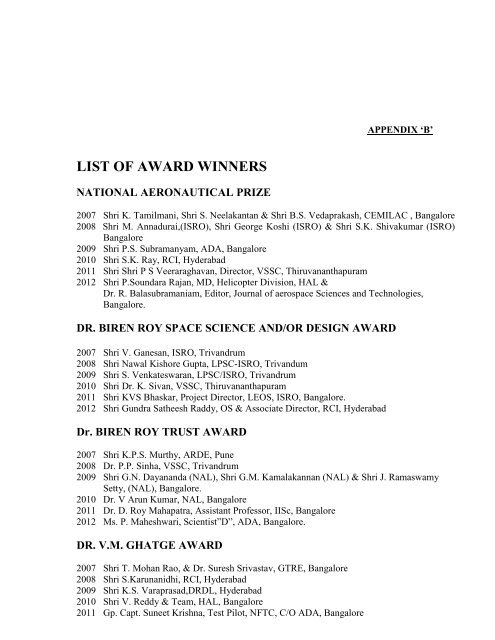 APPENDIX 'B'

LIST OF AWARD WINNERS

NATIONAL AERONAUTICAL PRIZE

2007 Shri K. Tamilmani, Shri S. Neelakantan & Shri B.S. Vedaprakash, CEMILAC , Bangalore
2008 Shri M. Annadurai,(ISRO), Shri George Koshi (ISRO) & Shri S.K. Shivakumar (ISRO) Bangalore
2009 Shri P.S. Subramanyam, ADA, Bangalore
2010 Shri S.K. Ray, RCI, Hyderabad
2011 Shri Shri P S Veeraraghavan, Director, VSSC, Thiruvananthapuram
2012 Shri P.Soundara Rajan, MD, Helicopter Division, HAL & Dr. R. Balasubramaniam, Editor, Journal of aerospace Sciences and Technologies, Bangalore.

DR. BIREN ROY SPACE SCIENCE AND/OR DESIGN AWARD

2007 Shri V. Ganesan, ISRO, Trivandrum
2008 Shri Nawal Kishore Gupta, LPSC-ISRO, Trivandum
2009 Shri S. Venkateswaran, LPSC/ISRO, Trivandrum
2010 Shri Dr. K. Sivan, VSSC, Thiruvananthapuram
2011 Shri KVS Bhaskar, Project Director, LEOS, ISRO, Bangalore.
2012 Shri Gundra Satheesh Raddy, OS & Associate Director, RCI, Hyderabad

Dr. BIREN ROY TRUST AWARD

2007 Shri K.P.S. Murthy, ARDE, Pune
2008 Dr. P.P. Sinha, VSSC, Trivandrum
2009 Shri G.N. Dayananda (NAL), Shri G.M. Kamalakannan (NAL) & Shri J. Ramaswamy Setty, (NAL), Bangalore.
2010 Dr. V Arun Kumar, NAL, Bangalore
2011 Dr. D. Roy Mahapatra, Assistant Professor, IISc, Bangalore
2012 Ms. P. Maheshwari, Scientist"D", ADA, Bangalore.

DR. V.M. GHATGE AWARD

2007 Shri T. Mohan Rao, & Dr. Suresh Srivastav, GTRE, Bangalore
2008 Shri S.Karunanidhi, RCI, Hyderabad
2009 Shri K.S. Varaprasad,DRDL, Hyderabad
2010 Shri V. Reddy & Team, HAL, Bangalore
2011 Gp. Capt. Suneet Krishna, Test Pilot, NFTC, C/O ADA, Bangalore